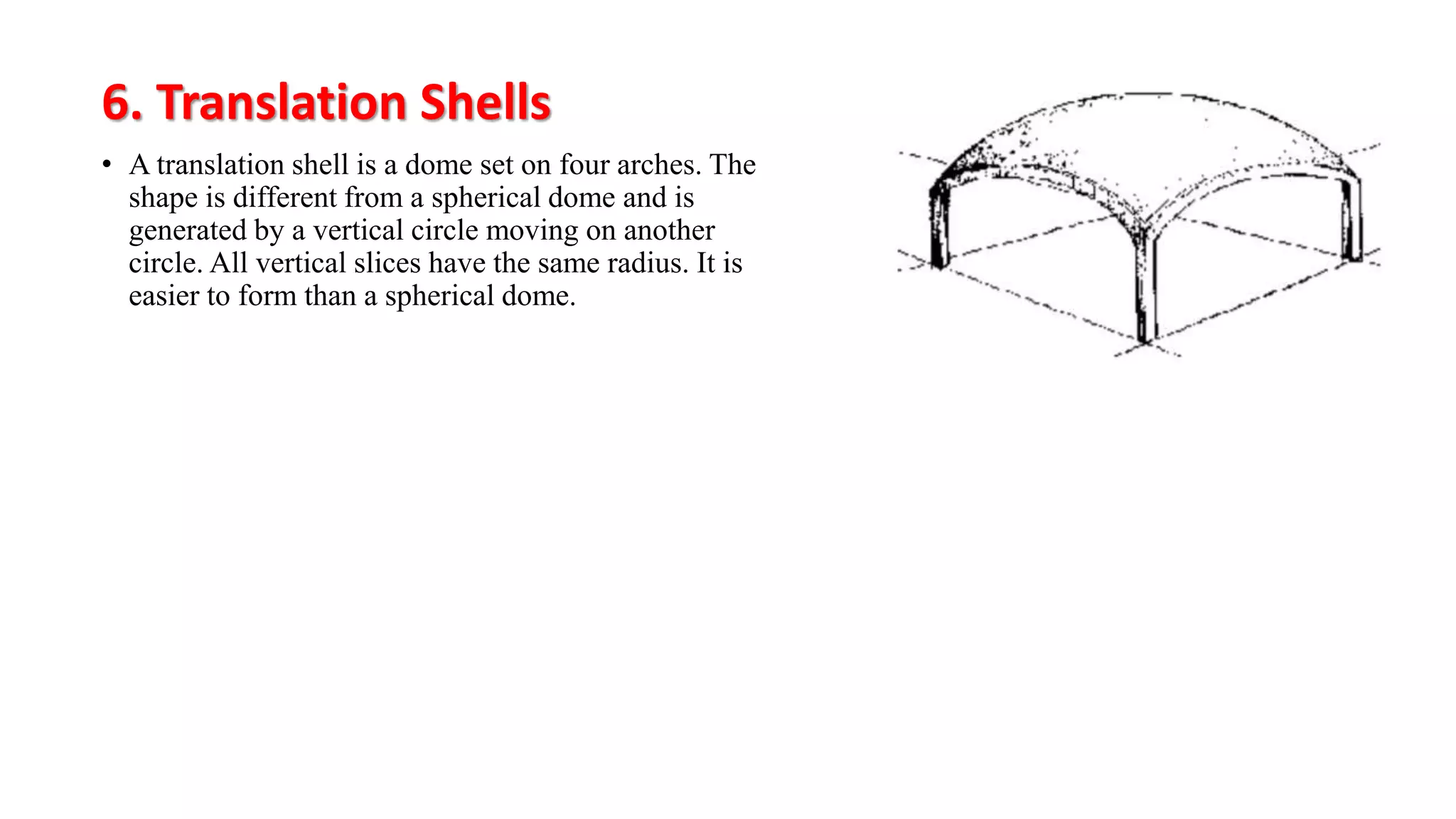 6. Translation Shells

• A translation shell is a dome set on four arches. The shape is different from a spherical dome and is generated by a vertical circle moving on another circle. All vertical slices have the same radius. It is easier to form than a spherical dome.